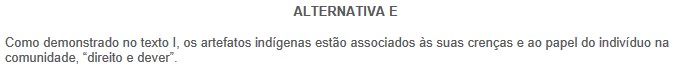 ALTERNATIVA E

Como demonstrado no texto I, os artefatos indígenas estão associados às suas crenças e ao papel do indivíduo na comunidade, “direito e dever”.